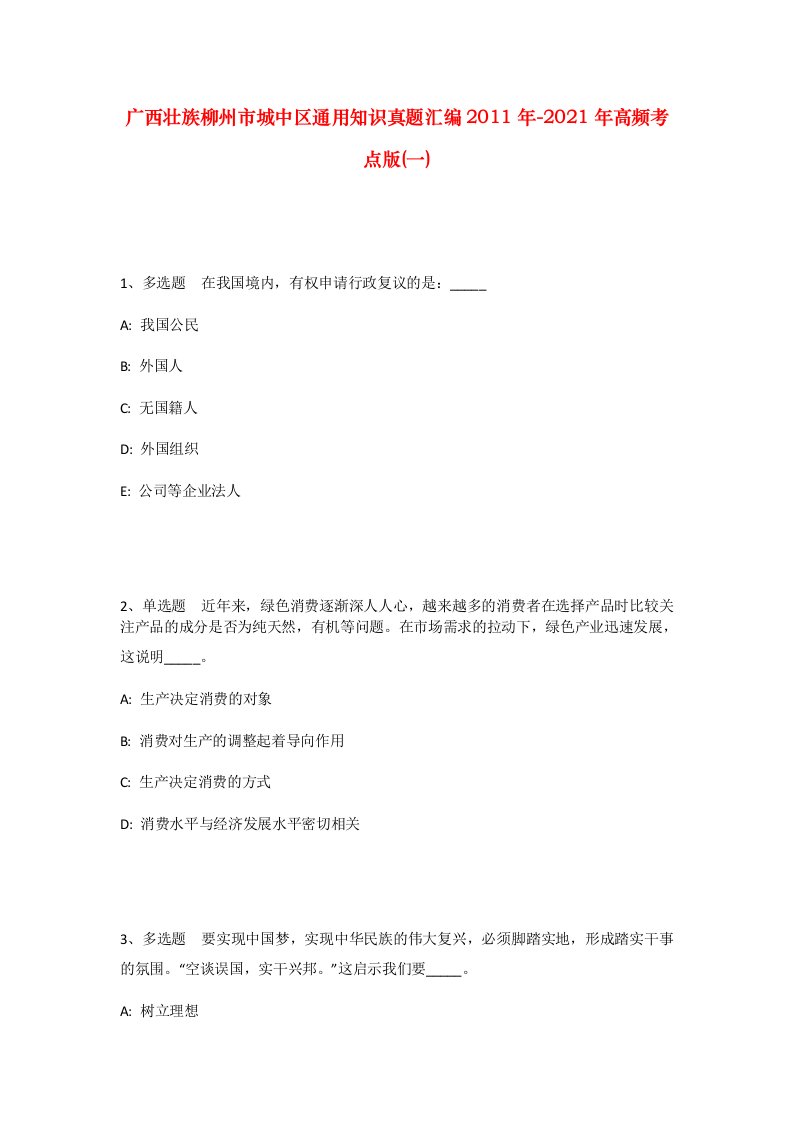 广西壮族柳州市城中区通用知识真题汇编2011年-2021年高频考点版(一)

1、多选题　在我国境内，有权申请行政复议的是：_____

A: 我国公民

B: 外国人

C: 无国籍人

D: 外国组织

E: 公司等企业法人

2、单选题　近年来，绿色消费逐渐深人人心，越来越多的消费者在选择产品时比较关注产品的成分是否为纯天然，有机等问题。在市场需求的拉动下，绿色产业迅速发展，这说明_____。

A: 生产决定消费的对象

B: 消费对生产的调整起着导向作用

C: 生产决定消费的方式

D: 消费水平与经济发展水平密切相关

3、多选题　要实现中国梦，实现中华民族的伟大复兴，必须脚踏实地，形成踏实干事的氛围。“空谈误国，实干兴邦。”这启示我们要_____。

A: 树立理想